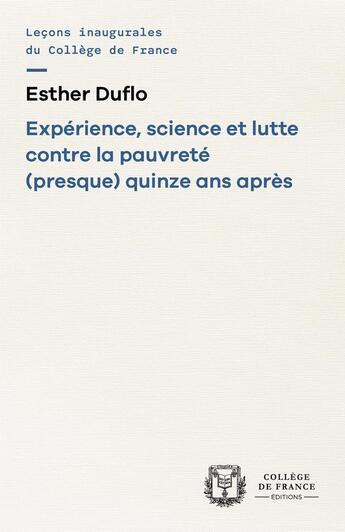 Leçons inaugurales
du Collège de France

Esther Duflo

Expérience, science et lutte contre la pauvreté (presque) quinze ans après

COLLÈGE
DE FRANCE
ÉDITIONS